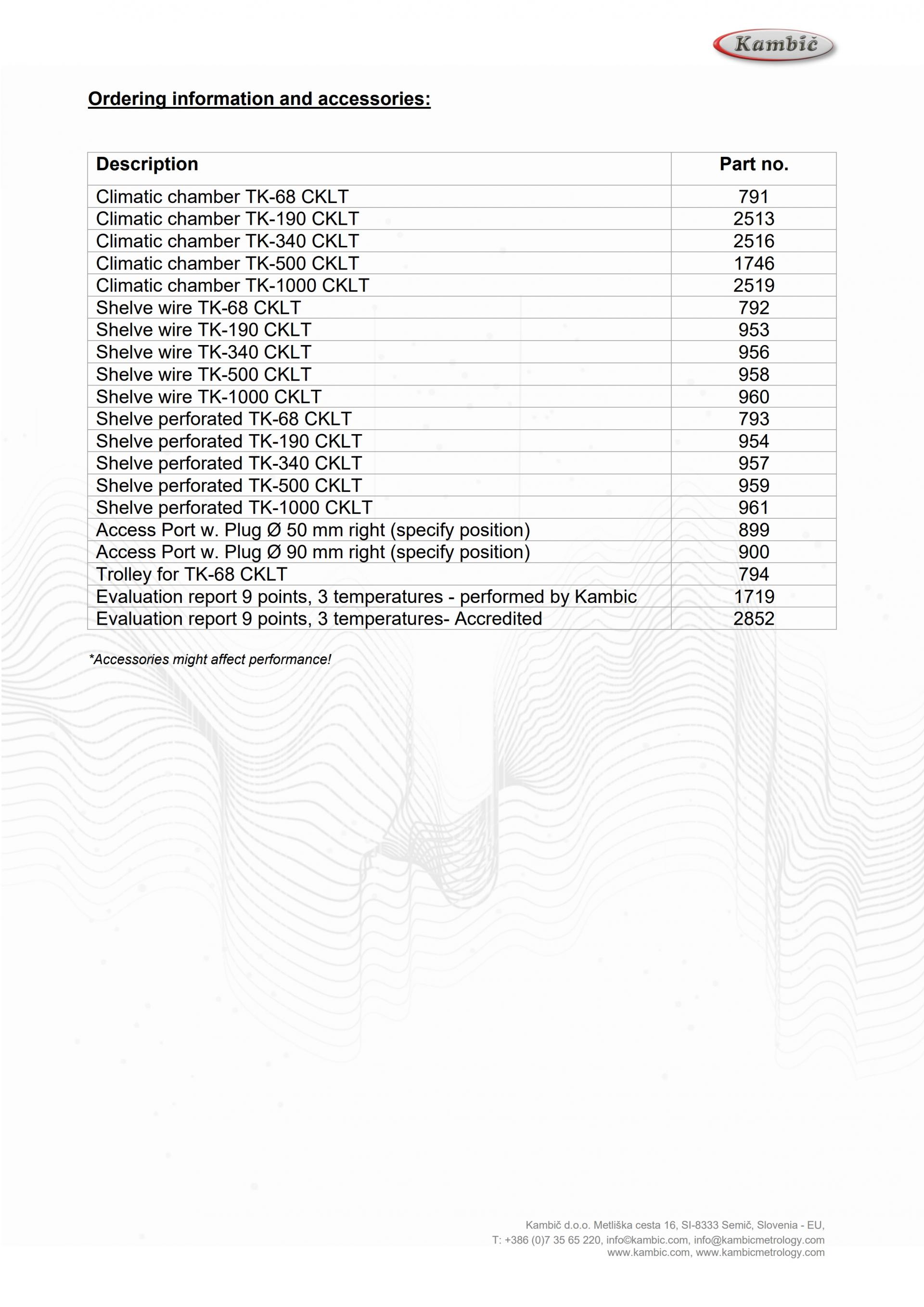 Kambič

Ordering information and accessories:

| Description | Part no. |
|---|---|
| Climatic chamber TK-68 CKLT | 791 |
| Climatic chamber TK-190 CKLT | 2513 |
| Climatic chamber TK-340 CKLT | 2516 |
| Climatic chamber TK-500 CKLT | 1746 |
| Climatic chamber TK-1000 CKLT | 2519 |
| Shelve wire TK-68 CKLT | 792 |
| Shelve wire TK-190 CKLT | 953 |
| Shelve wire TK-340 CKLT | 956 |
| Shelve wire TK-500 CKLT | 958 |
| Shelve wire TK-1000 CKLT | 960 |
| Shelve perforated TK-68 CKLT | 793 |
| Shelve perforated TK-190 CKLT | 954 |
| Shelve perforated TK-340 CKLT | 957 |
| Shelve perforated TK-500 CKLT | 959 |
| Shelve perforated TK-1000 CKLT | 961 |
| Access Port w. Plug Ø 50 mm right (specify position) | 899 |
| Access Port w. Plug Ø 90 mm right (specify position) | 900 |
| Trolley for TK-68 CKLT | 794 |
| Evaluation report 9 points, 3 temperatures - performed by Kambic | 1719 |
| Evaluation report 9 points, 3 temperatures- Accredited | 2852 |

*Accessories might affect performance!

Kambič d.o.o. Metliška cesta 16, SI-8333 Semič, Slovenia - EU,
T: +386 (0)7 35 65 220, info©kambic.com, info@kambicmetrology.com
www.kambic.com, www.kambicmetrology.com